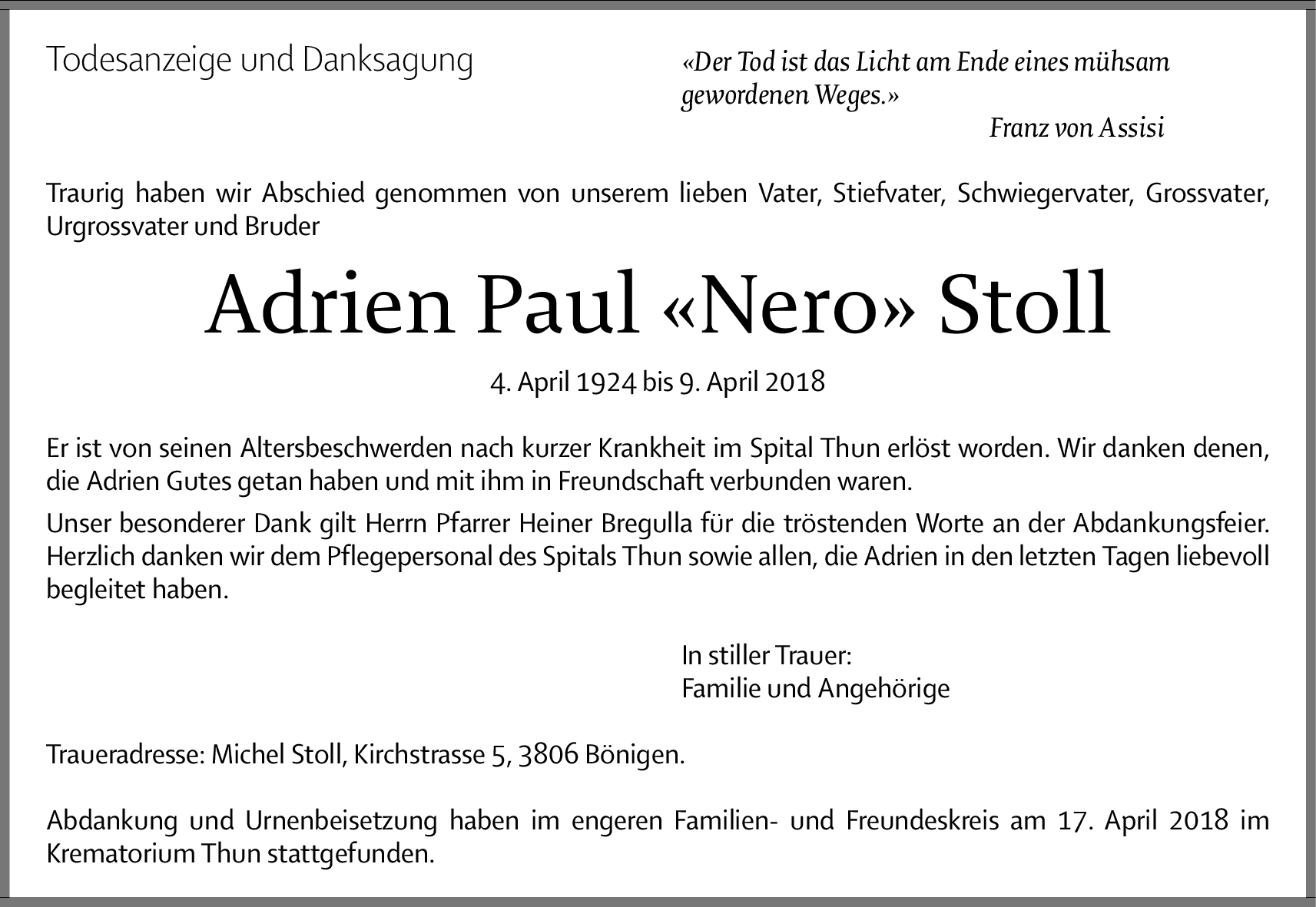 Todesanzeige und Danksagung

«Der Tod ist das Licht am Ende eines mühsam gewordenen Weges.»

Franz von Assisi

Traurig haben wir Abschied genommen von unserem lieben Vater, Stiefvater, Schwiegervater, Grossvater, Urgrossvater und Bruder

Adrien Paul «Nero» Stoll

4. April 1924 bis 9. April 2018

Er ist von seinen Altersbeschwerden nach kurzer Krankheit im Spital Thun erlöst worden. Wir danken denen, die Adrien Gutes getan haben und mit ihm in Freundschaft verbunden waren.

Unser besonderer Dank gilt Herrn Pfarrer Heiner Bregulla für die tröstenden Worte an der Abdankungsfeier. Herzlich danken wir dem Pflegepersonal des Spitals Thun sowie allen, die Adrien in den letzten Tagen liebevoll begleitet haben.

In stiller Trauer:
Familie und Angehörige

Traueradresse: Michel Stoll, Kirchstrasse 5, 3806 Bönigen.

Abdankung und Urnenbeisetzung haben im engeren Familien- und Freundeskreis am 17. April 2018 im Krematorium Thun stattgefunden.